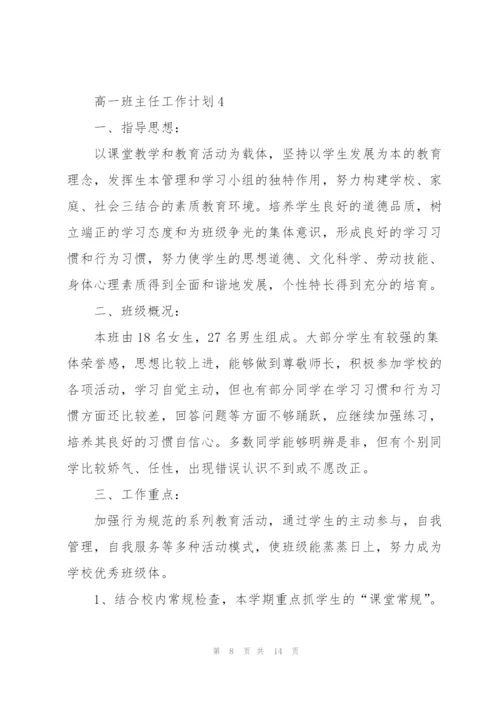 高一班主任工作计划4

一、指导思想：

以课堂教学和教育活动为载体，坚持以学生发展为本的教育理念，发挥生本管理和学习小组的独特作用，努力构建学校、家庭、社会三结合的素质教育环境。培养学生良好的道德品质，树立端正的学习态度和为班级争光的集体意识，形成良好的学习习惯和行为习惯，努力使学生的思想道德、文化科学、劳动技能、身体心理素质得到全面和谐地发展，个性特长得到充分的培育。

二、班级概况：

本班由18名女生，27名男生组成。大部分学生有较强的集体荣誉感，思想比较上进，能够做到尊敬师长，积极参加学校的各项活动，学习自觉主动，但也有部分同学在学习习惯和行为习惯方面还比较差，回答问题等方面不够踊跃，应继续加强练习，培养其良好的习惯自信心。多数同学能够明辨是非，但有个别同学比较娇气、任性，出现错误认识不到或不愿改正。

三、工作重点：

加强行为规范的系列教育活动，通过学生的主动参与，自我管理，自我服务等多种活动模式，使班级能蒸蒸日上，努力成为学校优秀班级体。

1、结合校内常规检查，本学期重点抓学生的“课堂常规”。

第 8 页 共 14 页